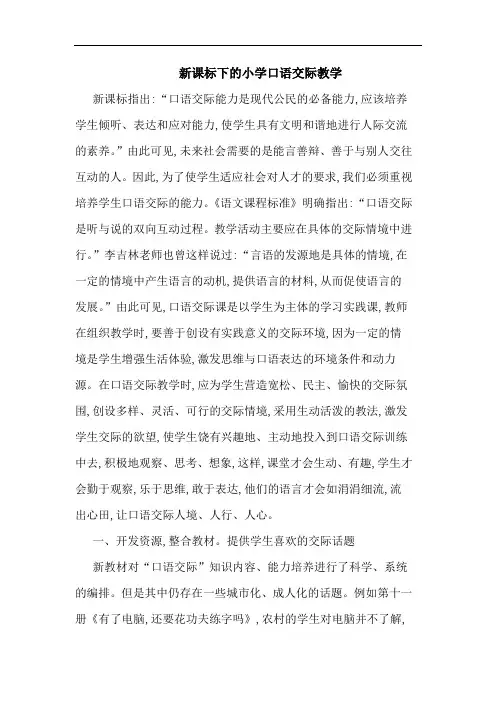 新课标下的小学口语交际教学

新课标指出:“口语交际能力是现代公民的必备能力,应该培养学生倾听、表达和应对能力,使学生具有文明和谐地进行人际交流的素养。”由此可见,未来社会需要的是能言善辩、善于与别人交往互动的人。因此,为了使学生适应社会对人才的要求,我们必须重视培养学生口语交际的能力。《语文课程标准》明确指出:“口语交际是听与说的双向互动过程。教学活动主要应在具体的交际情境中进行。”李吉林老师也曾这样说过:“言语的发源地是具体的情境,在一定的情境中产生语言的动机,提供语言的材料,从而促使语言的发展。”由此可见,口语交际课是以学生为主体的学习实践课,教师在组织教学时,要善于创设有实践意义的交际环境,因为一定的情境是学生增强生活体验,激发思维与口语表达的环境条件和动力源。在口语交际教学时,应为学生营造宽松、民主、愉快的交际氛围,创设多样、灵活、可行的交际情境,采用生动活泼的教法,激发学生交际的欲望,使学生饶有兴趣地、主动地投入到口语交际训练中去,积极地观察、思考、想象,这样,课堂才会生动、有趣,学生才会勤于观察,乐于思维,敢于表达,他们的语言才会如涓涓细流,流出心田,让口语交际人境、人行、人心。

一、开发资源,整合教材。提供学生喜欢的交际话题

新教材对“口语交际”知识内容、能力培养进行了科学、系统的编排。但是其中仍存在一些城市化、成人化的话题。例如第十一册《有了电脑,还要花功夫练字吗》,农村的学生对电脑并不了解,